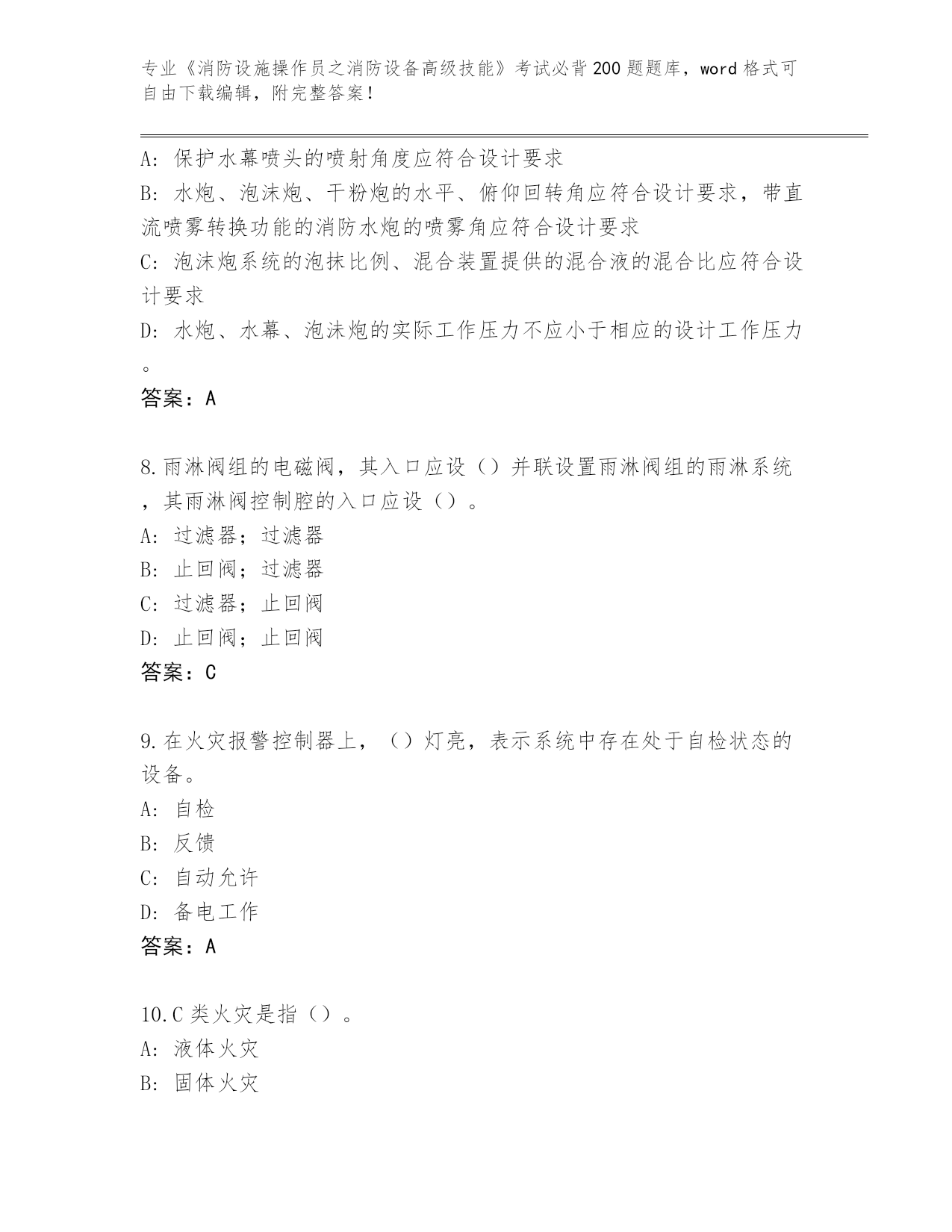 专业《消防设施操作员之消防设备高级技能》考试必背200题题库，word格式可自由下载编辑，附完整答案！

A: 保护水幕喷头的喷射角度应符合设计要求
B: 水炮、泡沫炮、干粉炮的水平、俯仰回转角应符合设计要求，带直流喷雾转换功能的消防水炮的喷雾角应符合设计要求
C: 泡沫炮系统的泡抹比例、混合装置提供的混合液的混合比应符合设计要求
D: 水炮、水幕、泡沫炮的实际工作压力不应小于相应的设计工作压力。
答案：A

8.雨淋阀组的电磁阀，其入口应设（）并联设置雨淋阀组的雨淋系统，其雨淋阀控制腔的入口应设（）。
A: 过滤器；过滤器
B: 止回阀；过滤器
C: 过滤器；止回阀
D: 止回阀；止回阀
答案：C

9.在火灾报警控制器上，（）灯亮，表示系统中存在处于自检状态的设备。
A: 自检
B: 反馈
C: 自动允许
D: 备电工作
答案：A

10.C类火灾是指（）。
A: 液体火灾
B: 固体火灾